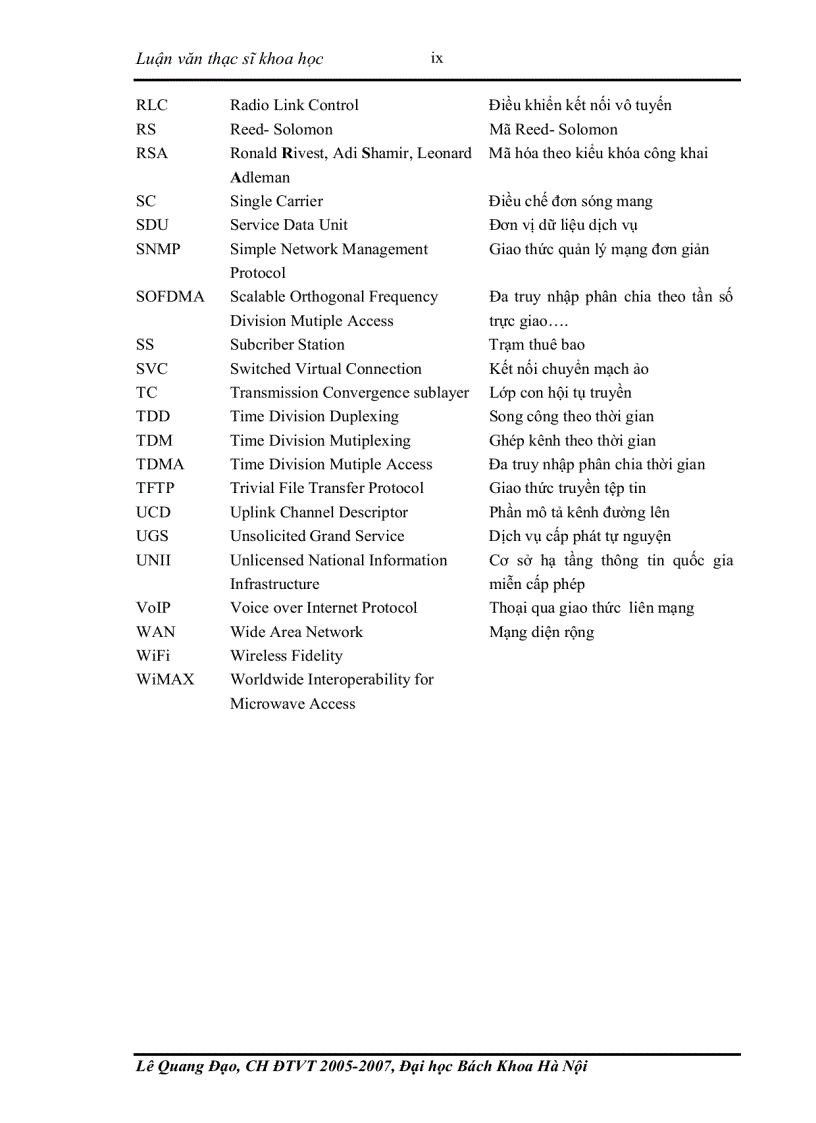 Luận văn thạc sĩ khoa học ix

| | | |
|---|---|---|
| RLC | Radio Link Control | Điều khiển kết nối vô tuyến |
| RS | Reed- Solomon | Mã Reed- Solomon |
| RSA | Ronald Rivest, Adi Shamir, Leonard Adleman | Mã hóa theo kiểu khóa công khai |
| SC | Single Carrier | Điều chế đơn sóng mang |
| SDU | Service Data Unit | Đơn vị dữ liệu dịch vụ |
| SNMP | Simple Network Management Protocol | Giao thức quản lý mạng đơn giản |
| SOFDMA | Scalable Orthogonal Frequency Division Mutiple Access | Đa truy nhập phân chia theo tần số trực giao…. |
| SS | Subcriber Station | Trạm thuê bao |
| SVC | Switched Virtual Connection | Kết nối chuyển mạch ảo |
| TC | Transmission Convergence sublayer | Lớp con hội tụ truyền |
| TDD | Time Division Duplexing | Song công theo thời gian |
| TDM | Time Division Mutiplexing | Ghép kênh theo thời gian |
| TDMA | Time Division Mutiple Access | Đa truy nhập phân chia thời gian |
| TFTP | Trivial File Transfer Protocol | Giao thức truyền tệp tin |
| UCD | Uplink Channel Descriptor | Phần mô tả kênh đường lên |
| UGS | Unsolicited Grand Service | Dịch vụ cấp phát tự nguyện |
| UNII | Unlicensed National Information Infrastructure | Cơ sở hạ tầng thông tin quốc gia miễn cấp phép |
| VoIP | Voice over Internet Protocol | Thoại qua giao thức liên mạng |
| WAN | Wide Area Network | Mạng diện rộng |
| WiFi | Wireless Fidelity | |
| WiMAX | Worldwide Interoperability for Microwave Access | |

Lê Quang Đạo, CH ĐTVT 2005-2007, Đại học Bách Khoa Hà Nội